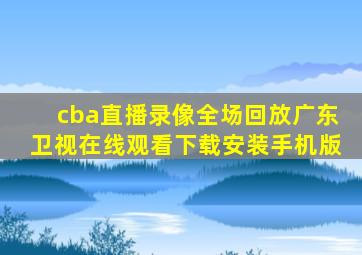 cba直播录像全场回放广东卫视在线观看下载安装手机版